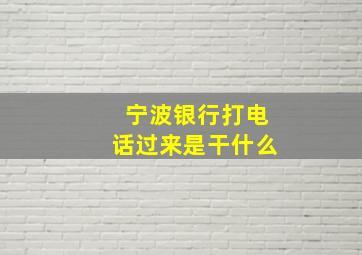 宁波银行打电话过来是干什么